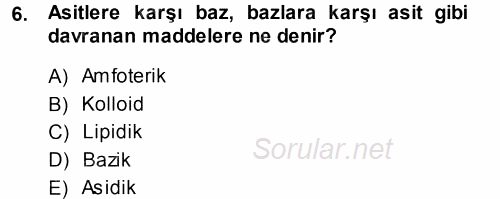 6. Asitlere karşı baz, bazlara karşı asit gibi davranan maddelere ne denir?

A) Amfoterik
B) Kolloid
C) Lipidik
D) Bazik
E) Asidik

Sorular.net